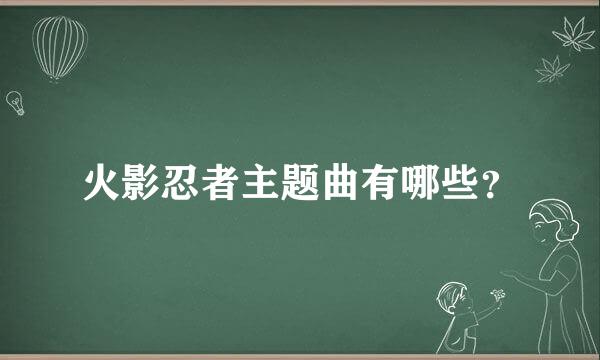 火影忍者主题曲有哪些?